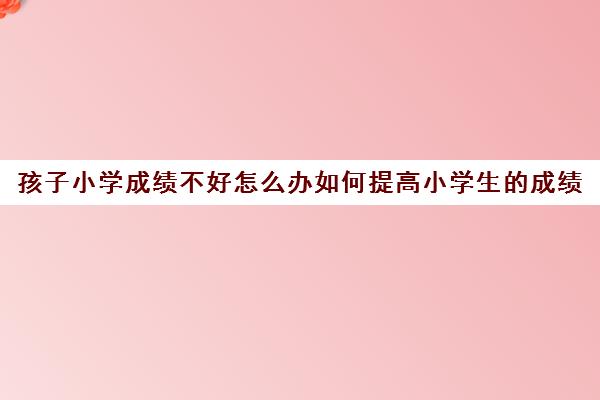 孩子小学成绩不好怎么办如何提高小学生的成绩